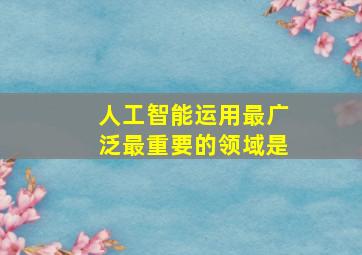 人工智能运用最广泛最重要的领域是